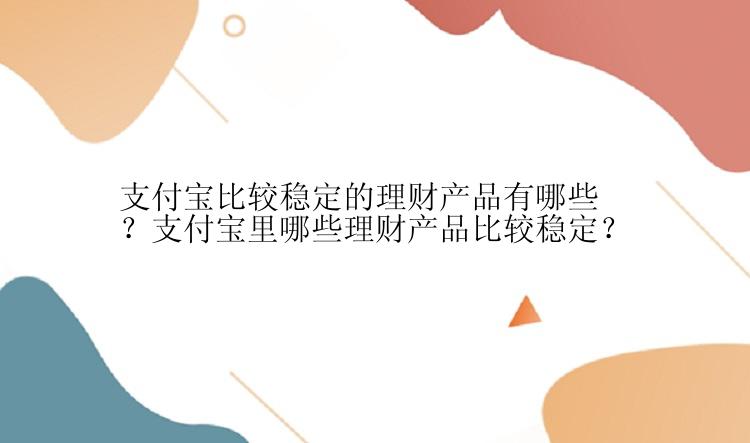 支付宝比较稳定的理财产品有哪些？支付宝里哪些理财产品比较稳定？